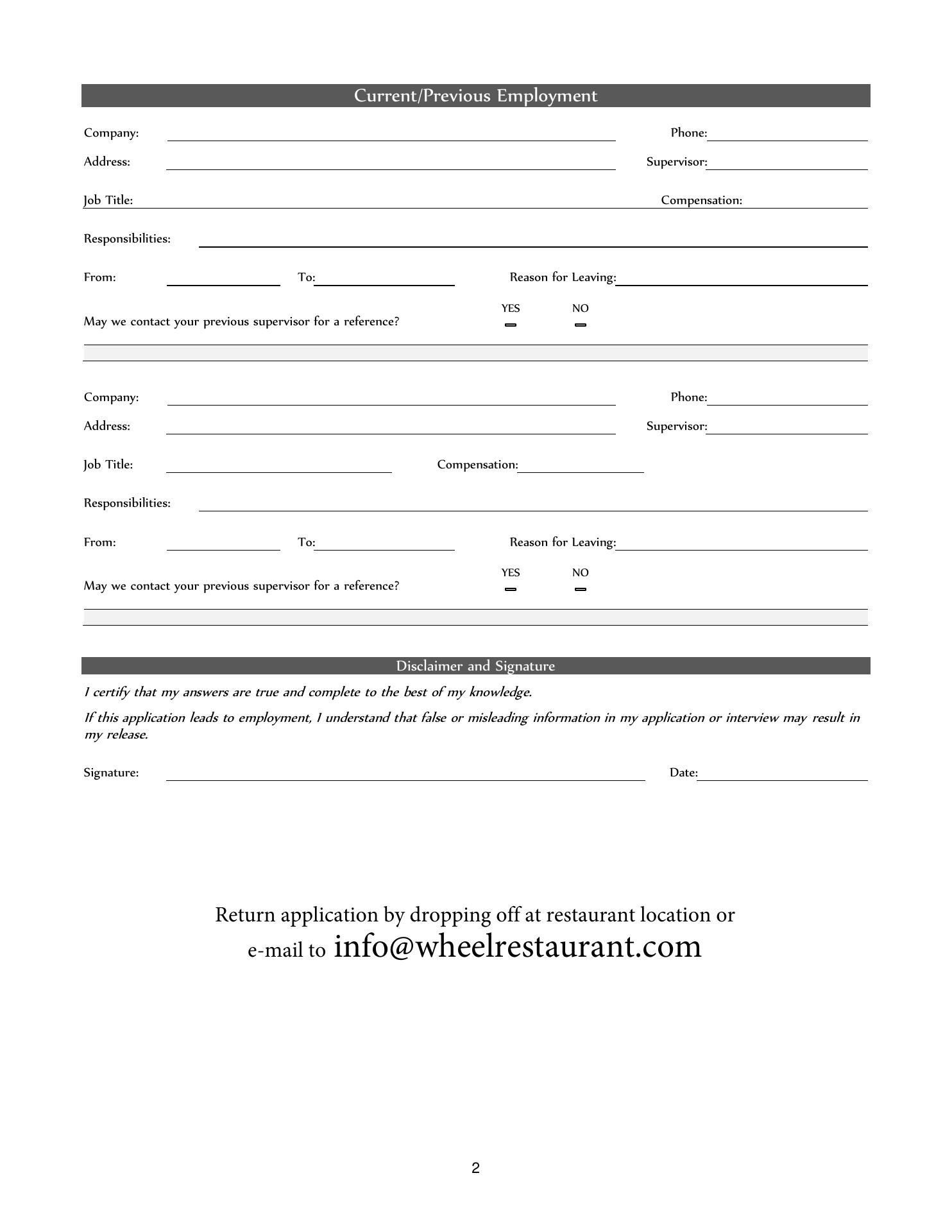 Current/Previous Employment

Company: Phone:

Address: Supervisor:

Job Title: Compensation:

Responsibilities:

From: To: Reason for Leaving:

May we contact your previous supervisor for a reference? YES NO

Company: Phone:

Address: Supervisor:

Job Title: Compensation:

Responsibilities:

From: To: Reason for Leaving:

May we contact your previous supervisor for a reference? YES NO

Disclaimer and Signature

I certify that my answers are true and complete to the best of my knowledge.

If this application leads to employment, I understand that false or misleading information in my application or interview may result in my release.

Signature: Date:

Return application by dropping off at restaurant location or e-mail to info@wheelrestaurant.com

2